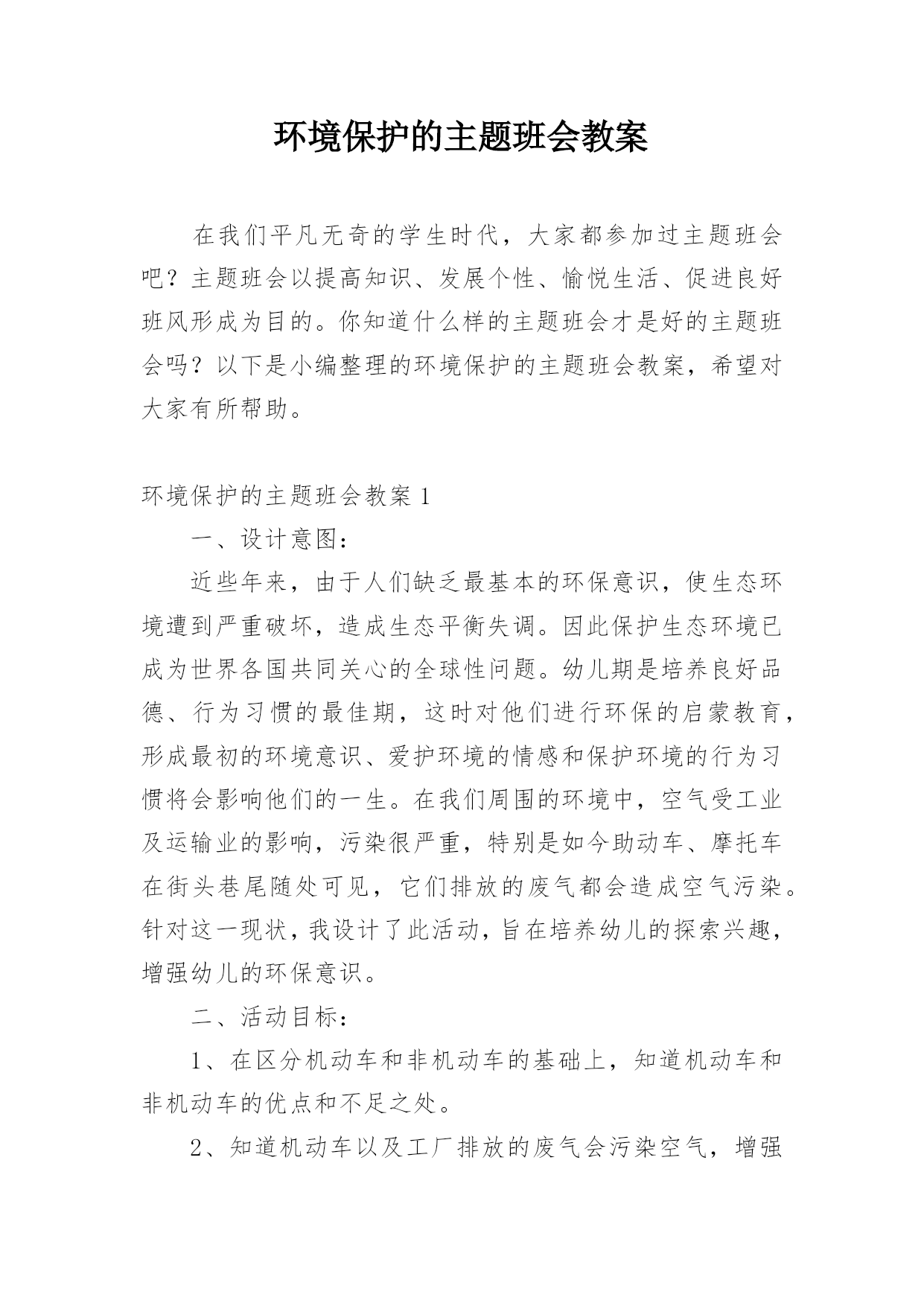 环境保护的主题班会教案

在我们平凡无奇的学生时代，大家都参加过主题班会吧？主题班会以提高知识、发展个性、愉悦生活、促进良好班风形成为目的。你知道什么样的主题班会才是好的主题班会吗？以下是小编整理的环境保护的主题班会教案，希望对大家有所帮助。

环境保护的主题班会教案 1

一、设计意图：

近些年来，由于人们缺乏最基本的环保意识，使生态环境遭到严重破坏，造成生态平衡失调。因此保护生态环境已成为世界各国共同关心的全球性问题。幼儿期是培养良好品德、行为习惯的最佳期，这时对他们进行环保的启蒙教育，形成最初的环境意识、爱护环境的情感和保护环境的行为习惯将会影响他们的一生。在我们周围的环境中，空气受工业及运输业的影响，污染很严重，特别是如今助动车、摩托车在街头巷尾随处可见，它们排放的废气都会造成空气污染。针对这一现状，我设计了此活动，旨在培养幼儿的探索兴趣，增强幼儿的环保意识。

二、活动目标：

1、在区分机动车和非机动车的基础上，知道机动车和非机动车的优点和不足之处。

2、知道机动车以及工厂排放的废气会污染空气，增强